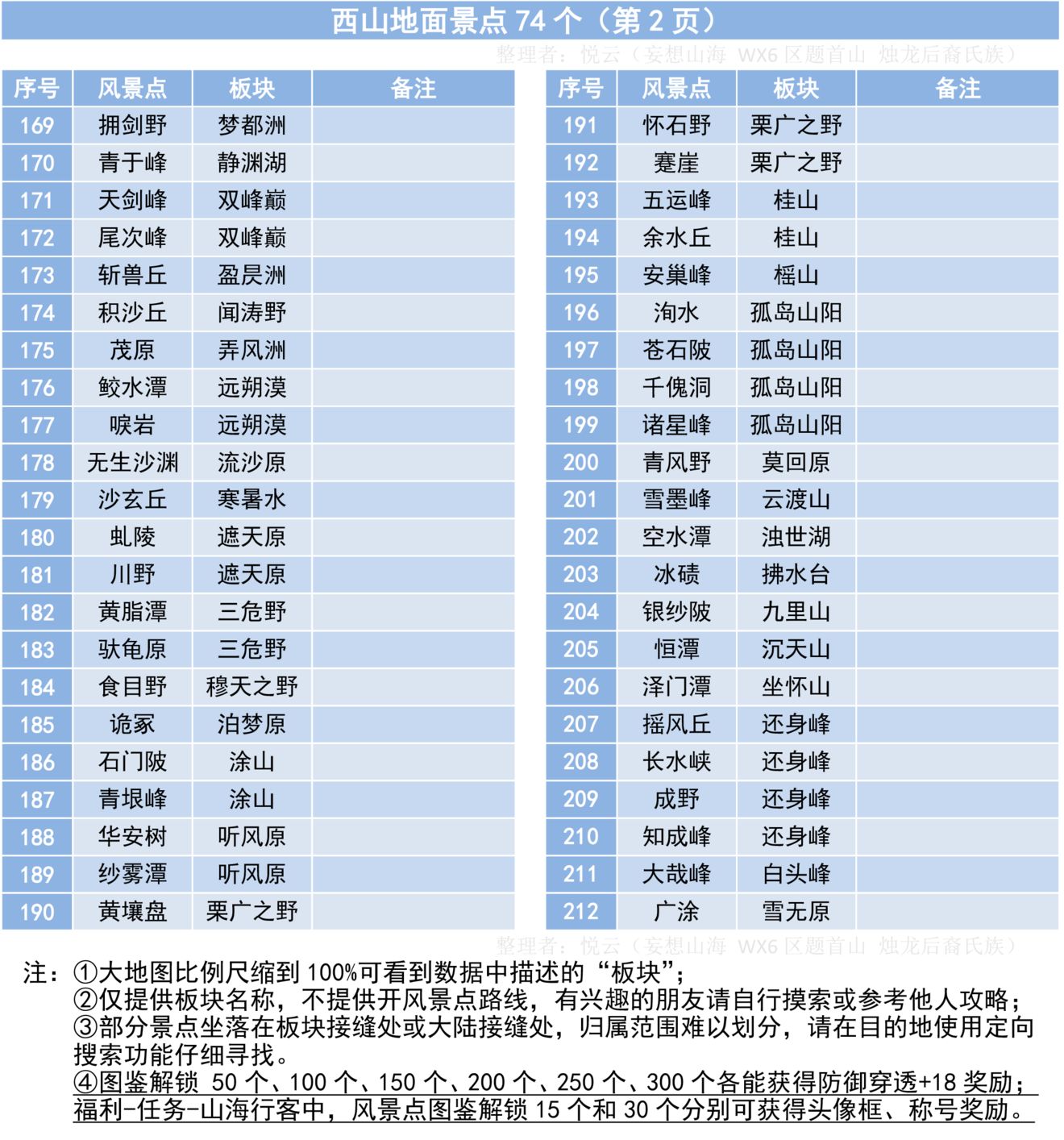 西山地面景点 74 个（第 2 页）

整理者：悦云（妄想山海 WX6 区题首山 烛龙后裔氏族）

| 序号 | 风景点 | 板块 | 备注 |
|---|---|---|---|
| 169 | 拥剑野 | 梦都洲 | |
| 170 | 青于峰 | 静渊湖 | |
| 171 | 天剑峰 | 双峰巅 | |
| 172 | 尾次峰 | 双峰巅 | |
| 173 | 斩兽丘 | 盈昃洲 | |
| 174 | 积沙丘 | 闻涛野 | |
| 175 | 茂原 | 弄风洲 | |
| 176 | 鲛水潭 | 远朔漠 | |
| 177 | 喉岩 | 远朔漠 | |
| 178 | 无生沙渊 | 流沙原 | |
| 179 | 沙玄丘 | 寒暑水 | |
| 180 | 虬陵 | 遮天原 | |
| 181 | 川野 | 遮天原 | |
| 182 | 黄脂潭 | 三危野 | |
| 183 | 驮龟原 | 三危野 | |
| 184 | 食目野 | 穆天之野 | |
| 185 | 诡冢 | 泊梦原 | |
| 186 | 石门陂 | 涂山 | |
| 187 | 青垠峰 | 涂山 | |
| 188 | 华安树 | 听风原 | |
| 189 | 纱雾潭 | 听风原 | |
| 190 | 黄壤盘 | 栗广之野 | |

| 序号 | 风景点 | 板块 | 备注 |
|---|---|---|---|
| 191 | 怀石野 | 栗广之野 | |
| 192 | 蹇崖 | 栗广之野 | |
| 193 | 五运峰 | 桂山 | |
| 194 | 余水丘 | 桂山 | |
| 195 | 安巢峰 | 榣山 | |
| 196 | 洵水 | 孤岛山阳 | |
| 197 | 苍石陂 | 孤岛山阳 | |
| 198 | 千傀洞 | 孤岛山阳 | |
| 199 | 诸星峰 | 孤岛山阳 | |
| 200 | 青风野 | 莫回原 | |
| 201 | 雪墨峰 | 云渡山 | |
| 202 | 空水潭 | 浊世湖 | |
| 203 | 冰碛 | 拂水台 | |
| 204 | 银纱陂 | 九里山 | |
| 205 | 恒潭 | 沉天山 | |
| 206 | 泽门潭 | 坐怀山 | |
| 207 | 摇风丘 | 还身峰 | |
| 208 | 长水峡 | 还身峰 | |
| 209 | 成野 | 还身峰 | |
| 210 | 知成峰 | 还身峰 | |
| 211 | 大哉峰 | 白头峰 | |
| 212 | 广涂 | 雪无原 | |

整理者：悦云（妄想山海 WX6 区题首山 烛龙后裔氏族）

注：①大地图比例尺缩到 100%可看到数据中描述的“板块”；
②仅提供板块名称，不提供开风景点路线，有兴趣的朋友请自行摸索或参考他人攻略；
③部分景点坐落在板块接缝处或大陆接缝处，归属范围难以划分，请在目的地使用定向搜索功能仔细寻找。
④图鉴解锁 50 个、100 个、150 个、200 个、250 个、300 个各能获得防御穿透+18 奖励；福利-任务-山海行客中，风景点图鉴解锁 15 个和 30 个分别可获得头像框、称号奖励。